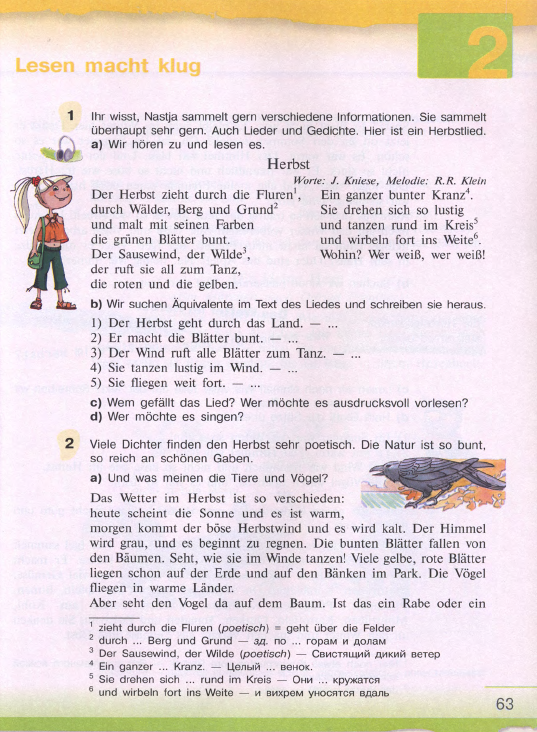 Lesen macht klug

2

1 Ihr wisst, Nastja sammelt gern verschiedene Informationen. Sie sammelt überhaupt sehr gern. Auch Lieder und Gedichte. Hier ist ein Herbstlied.

a) Wir hören zu und lesen es.

Herbst

Worte: J. Kniese, Melodie: R.R. Klein

Der Herbst zieht durch die Fluren$^1$,
durch Wälder, Berg und Grund$^2$
und malt mit seinen Farben
die grünen Blätter bunt.
Der Sausewind, der Wilde$^3$,
der ruft sie all zum Tanz,
die roten und die gelben.

Ein ganzer bunter Kranz$^4$.
Sie drehen sich so lustig
und tanzen rund im Kreis$^5$
und wirbeln fort ins Weite$^6$.
Wohin? Wer weiß, wer weiß!

b) Wir suchen Äquivalente im Text des Liedes und schreiben sie heraus.

1) Der Herbst geht durch das Land. — ...
2) Er macht die Blätter bunt. — ...
3) Der Wind ruft alle Blätter zum Tanz. — ...
4) Sie tanzen lustig im Wind. — ...
5) Sie fliegen weit fort. — ...

c) Wem gefällt das Lied? Wer möchte es ausdrucksvoll vorlesen?
d) Wer möchte es singen?

2 Viele Dichter finden den Herbst sehr poetisch. Die Natur ist so bunt, so reich an schönen Gaben.

a) Und was meinen die Tiere und Vögel?

Das Wetter im Herbst ist so verschieden: heute scheint die Sonne und es ist warm, morgen kommt der böse Herbstwind und es wird kalt. Der Himmel wird grau, und es beginnt zu regnen. Die bunten Blätter fallen von den Bäumen. Seht, wie sie im Winde tanzen! Viele gelbe, rote Blätter liegen schon auf der Erde und auf den Bänken im Park. Die Vögel fliegen in warme Länder.
Aber seht den Vogel da auf dem Baum. Ist das ein Rabe oder ein

$^1$ zieht durch die Fluren (poetisch) = geht über die Felder
$^2$ durch ... Berg und Grund — зд. по ... горам и долам
$^3$ Der Sausewind, der Wilde (poetisch) — Свистящий дикий ветер
$^4$ Ein ganzer ... Kranz. — Целый ... венок.
$^5$ Sie drehen sich ... rund im Kreis — Они ... кружатся
$^6$ und wirbeln fort ins Weite — и вихрем уносятся вдаль

63